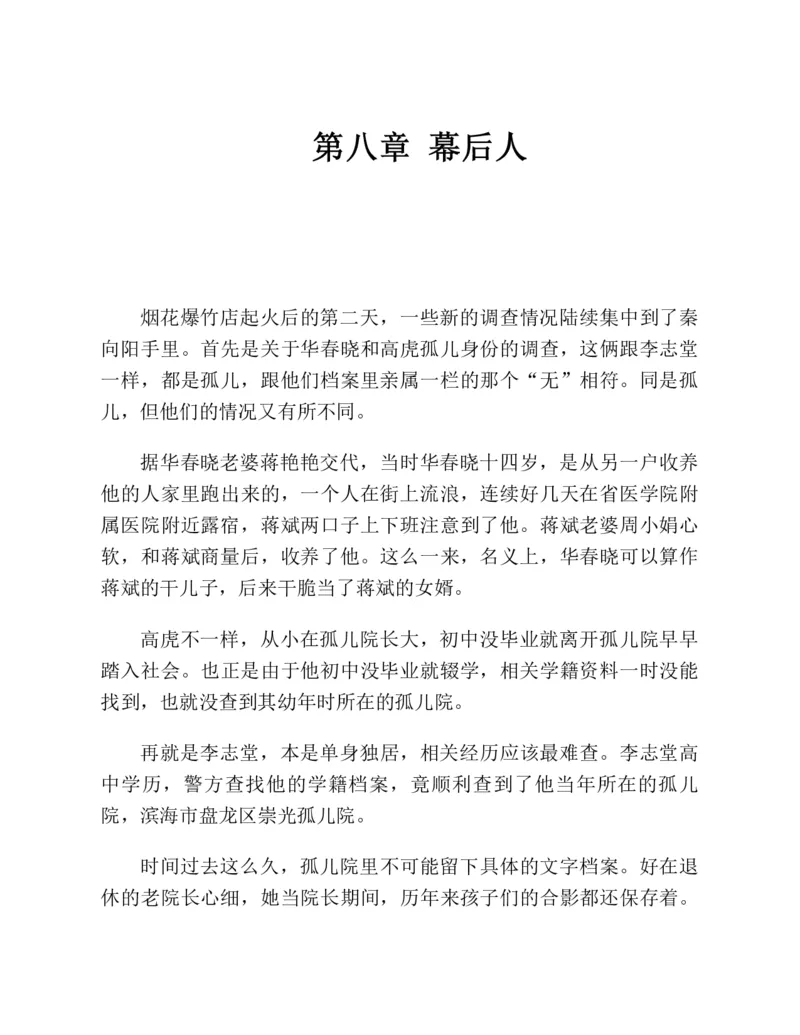 第八章 幕后人

烟花爆竹店起火后的第二天，一些新的调查情况陆续集中到了秦向阳手里。首先是关于华春晓和高虎孤儿身份的调查，这俩跟李志堂一样，都是孤儿，跟他们档案里亲属一栏的那个“无”相符。同是孤儿，但他们的情况又有所不同。

据华春晓老婆蒋艳艳交代，当时华春晓十四岁，是从另一户收养他的人家里跑出来的，一个人在街上流浪，连续好几天在省医学院附属医院附近露宿，蒋斌两口子上下班注意到了他。蒋斌老婆周小娟心软，和蒋斌商量后，收养了他。这么一来，名义上，华春晓可以算作蒋斌的干儿子，后来干脆当了蒋斌的女婿。

高虎不一样，从小在孤儿院长大，初中没毕业就离开孤儿院早早踏入社会。也正是由于他初中没毕业就辍学，相关学籍资料一时没能找到，也就没查到其幼年时所在的孤儿院。

再就是李志堂，本是单身独居，相关经历应该最难查。李志堂高中学历，警方查找他的学籍档案，竟顺利查到了他当年所在的孤儿院，滨海市盘龙区崇光孤儿院。

时间过去这么久，孤儿院里不可能留下具体的文字档案。好在退休的老院长心细，她当院长期间，历年来孩子们的合影都还保存着。